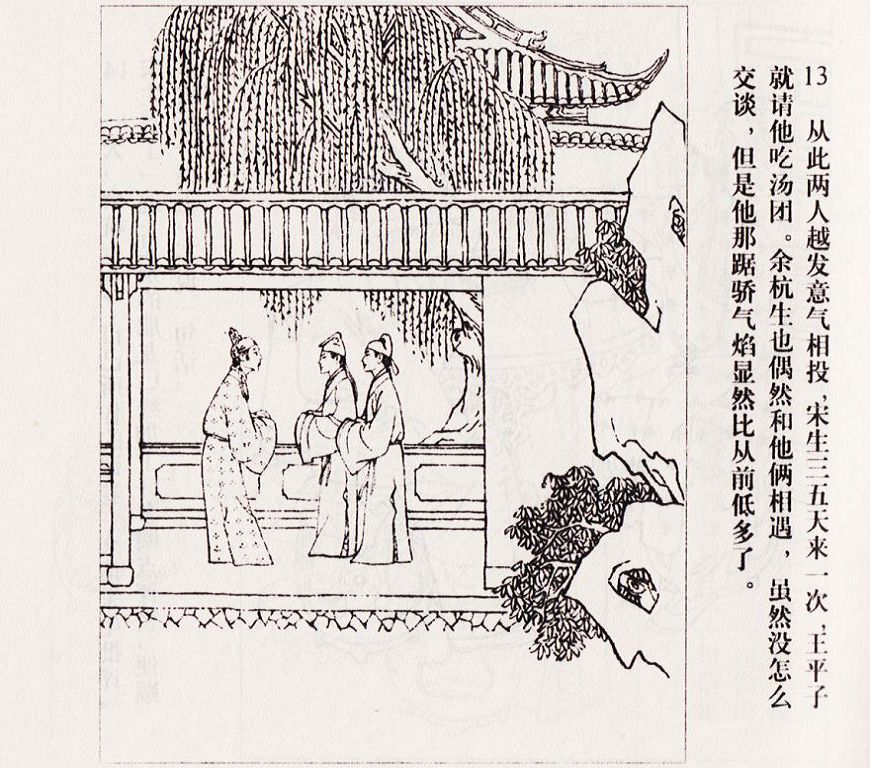 13 从此两人越发意气相投，宋生三五天来一次，王平子就请他吃汤团。余杭生也偶然和他俩相遇，虽然没怎么交谈，但是他那踞骄气焰显然比从前低多了。